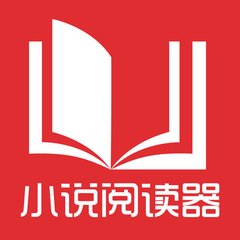 小说阅读器